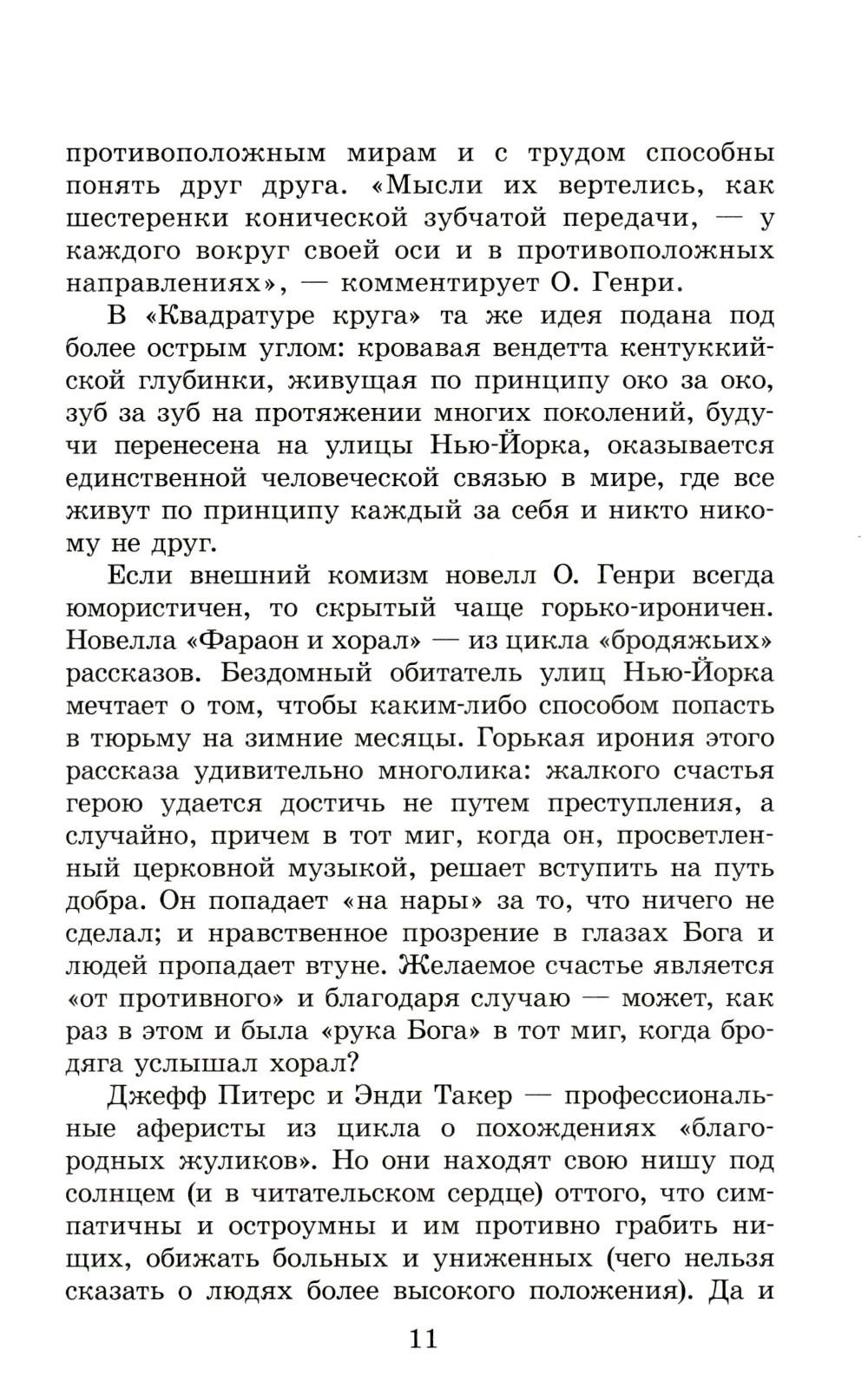 противоположным мирам и с трудом способны понять друг друга. «Мысли их вертелись, как шестеренки конической зубчатой передачи, — у каждого вокруг своей оси и в противоположных направлениях», — комментирует О. Генри.

В «Квадратуре круга» та же идея подана под более острым углом: кровавая вендетта кентуккийской глубинки, живущая по принципу око за око, зуб за зуб на протяжении многих поколений, будучи перенесена на улицы Нью-Йорка, оказывается единственной человеческой связью в мире, где все живут по принципу каждый за себя и никто никому не друг.

Если внешний комизм новелл О. Генри всегда юмористичен, то скрытый чаще горько-ироничен. Новелла «Фараон и хорал» — из цикла «бродяжьих» рассказов. Бездомный обитатель улиц Нью-Йорка мечтает о том, чтобы каким-либо способом попасть в тюрьму на зимние месяцы. Горькая ирония этого рассказа удивительно многолика: жалкого счастья герою удается достичь не путем преступления, а случайно, причем в тот миг, когда он, просветленный церковной музыкой, решает вступить на путь добра. Он попадает «на нары» за то, что ничего не сделал; и нравственное прозрение в глазах Бога и людей пропадает втуне. Желаемое счастье является «от противного» и благодаря случаю — может, как раз в этом и была «рука Бога» в тот миг, когда бродяга услышал хорал?

Джефф Питерс и Энди Такер — профессиональные аферисты из цикла о похождениях «благородных жуликов». Но они находят свою нишу под солнцем (и в читательском сердце) оттого, что симпатичны и остроумны и им противно грабить нищих, обижать больных и униженных (чего нельзя сказать о людях более высокого положения). Да и

11